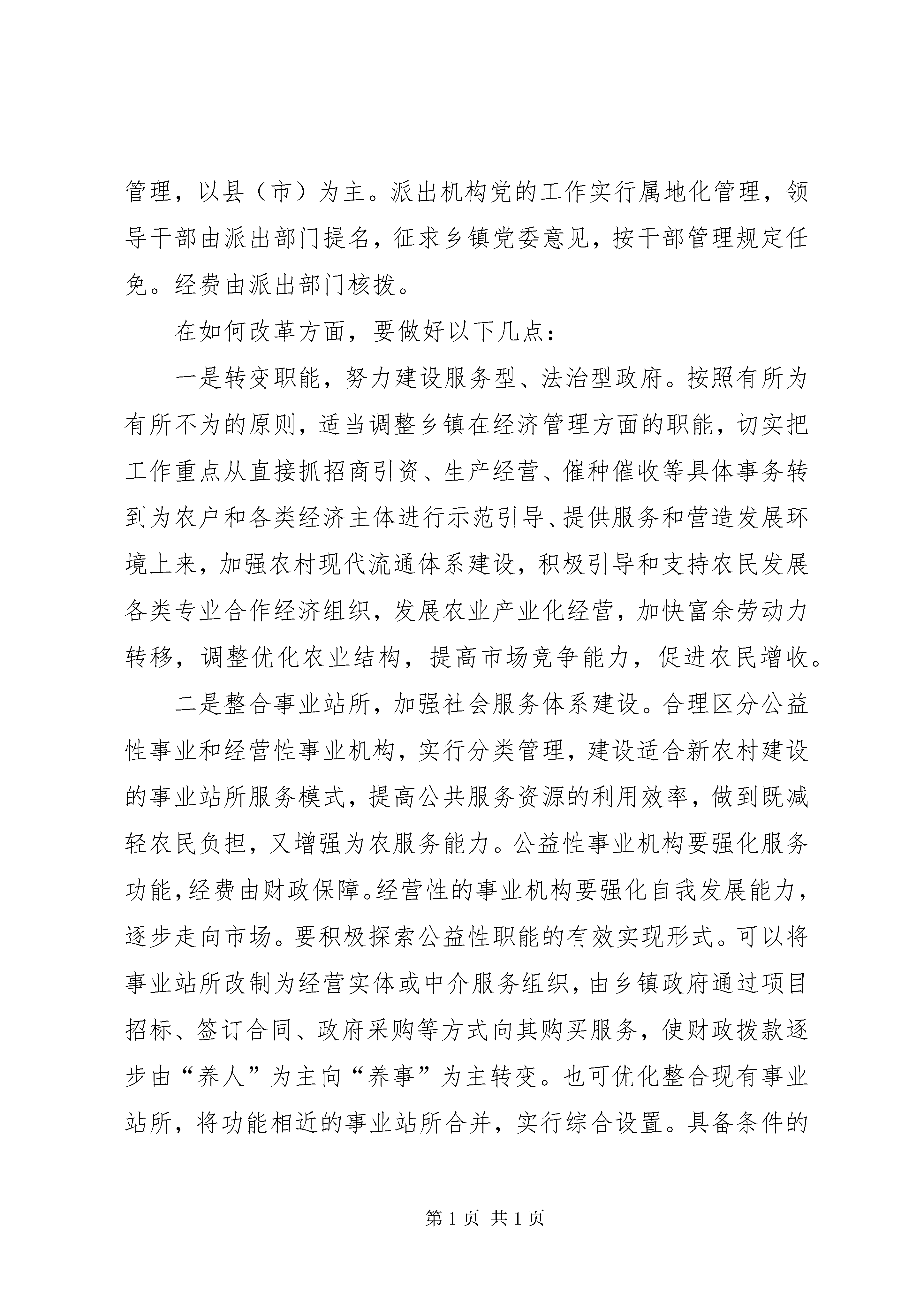 管理，以县（市）为主。派出机构党的工作实行属地化管理，领导干部由派出部门提名，征求乡镇党委意见，按干部管理规定任免。经费由派出部门核拨。

在如何改革方面，要做好以下几点：

一是转变职能，努力建设服务型、法治型政府。按照有所为有所不为的原则，适当调整乡镇在经济管理方面的职能，切实把工作重点从直接抓招商引资、生产经营、催种催收等具体事务转到为农户和各类经济主体进行示范引导、提供服务和营造发展环境上来，加强农村现代流通体系建设，积极引导和支持农民发展各类专业合作经济组织，发展农业产业化经营，加快富余劳动力转移，调整优化农业结构，提高市场竞争能力，促进农民增收。

二是整合事业站所，加强社会服务体系建设。合理区分公益性事业和经营性事业机构，实行分类管理，建设适合新农村建设的事业站所服务模式，提高公共服务资源的利用效率，做到既减轻农民负担，又增强为农服务能力。公益性事业机构要强化服务功能，经费由财政保障。经营性的事业机构要强化自我发展能力，逐步走向市场。要积极探索公益性职能的有效实现形式。可以将事业站所改制为经营实体或中介服务组织，由乡镇政府通过项目招标、签订合同、政府采购等方式向其购买服务，使财政拨款逐步由“养人”为主向“养事”为主转变。也可优化整合现有事业站所，将功能相近的事业站所合并，实行综合设置。具备条件的

第 1 页 共 1 页